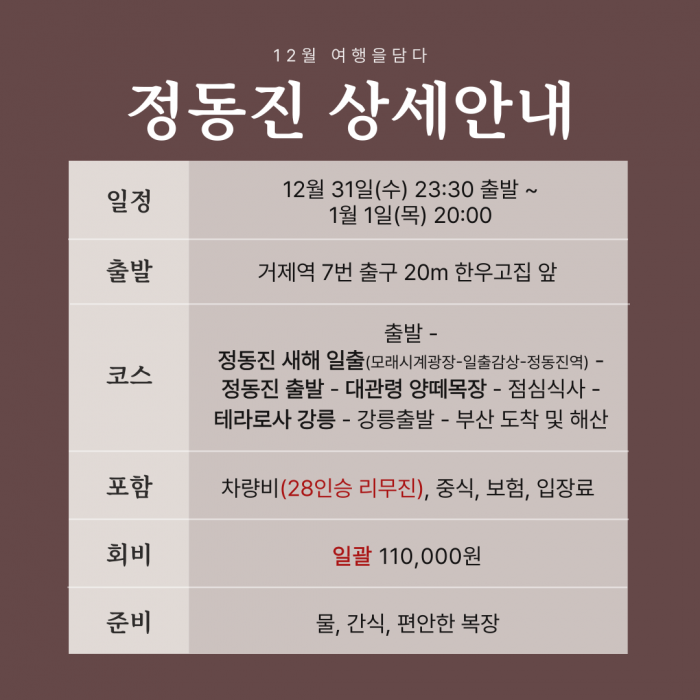 12월 여행을담다

정동진 상세안내

| 일정 | 12월 31일(수) 23:30 출발 ~ 1월 1일(목) 20:00 |
|---|---|
| 출발 | 거제역 7번 출구 20m 한우고집 앞 |
| 코스 | 출발 - 정동진 새해 일출(모래시계광장-일출감상-정동진역) - 정동진 출발 - 대관령 양떼목장 - 점심식사 - 테라로사 강릉 - 강릉출발 - 부산 도착 및 해산 |
| 포함 | 차량비(28인승 리무진), 중식, 보험, 입장료 |
| 회비 | 일괄 110,000원 |
| 준비 | 물, 간식, 편안한 복장 |